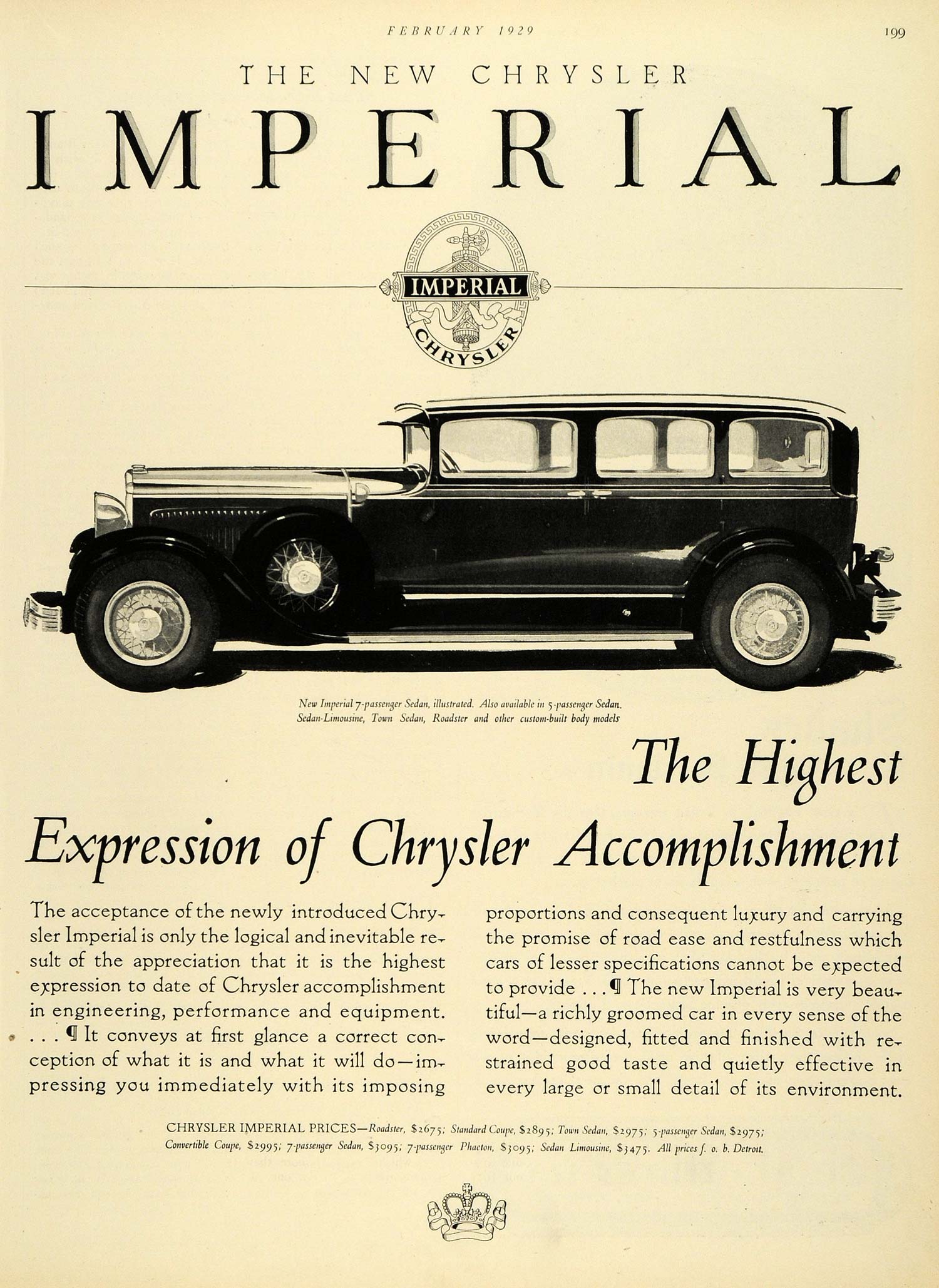 FEBRUARY 1929

199

THE NEW CHRYSLER

IMPERIAL

IMPERIAL

CHRYSLER

New Imperial 7-passenger Sedan, illustrated. Also available in 5-passenger Sedan. Sedan-Limousine, Town Sedan, Roadster and other custom-built body models

The Highest Expression of Chrysler Accomplishment

The acceptance of the newly introduced Chrysler Imperial is only the logical and inevitable result of the appreciation that it is the highest expression to date of Chrysler accomplishment in engineering, performance and equipment. . . . ¶ It conveys at first glance a correct conception of what it is and what it will do—impressing you immediately with its imposing proportions and consequent luxury and carrying the promise of road ease and restfulness which cars of lesser specifications cannot be expected to provide . . . ¶ The new Imperial is very beautiful—a richly groomed car in every sense of the word—designed, fitted and finished with restrained good taste and quietly effective in every large or small detail of its environment.

CHRYSLER IMPERIAL PRICES—Roadster, $2675; Standard Coupe, $2895; Town Sedan, $2975; 5-passenger Sedan, $2975; Convertible Coupe, $2995; 7-passenger Sedan, $3095; 7-passenger Phaeton, $3095; Sedan Limousine, $3475. All prices f. o. b. Detroit.